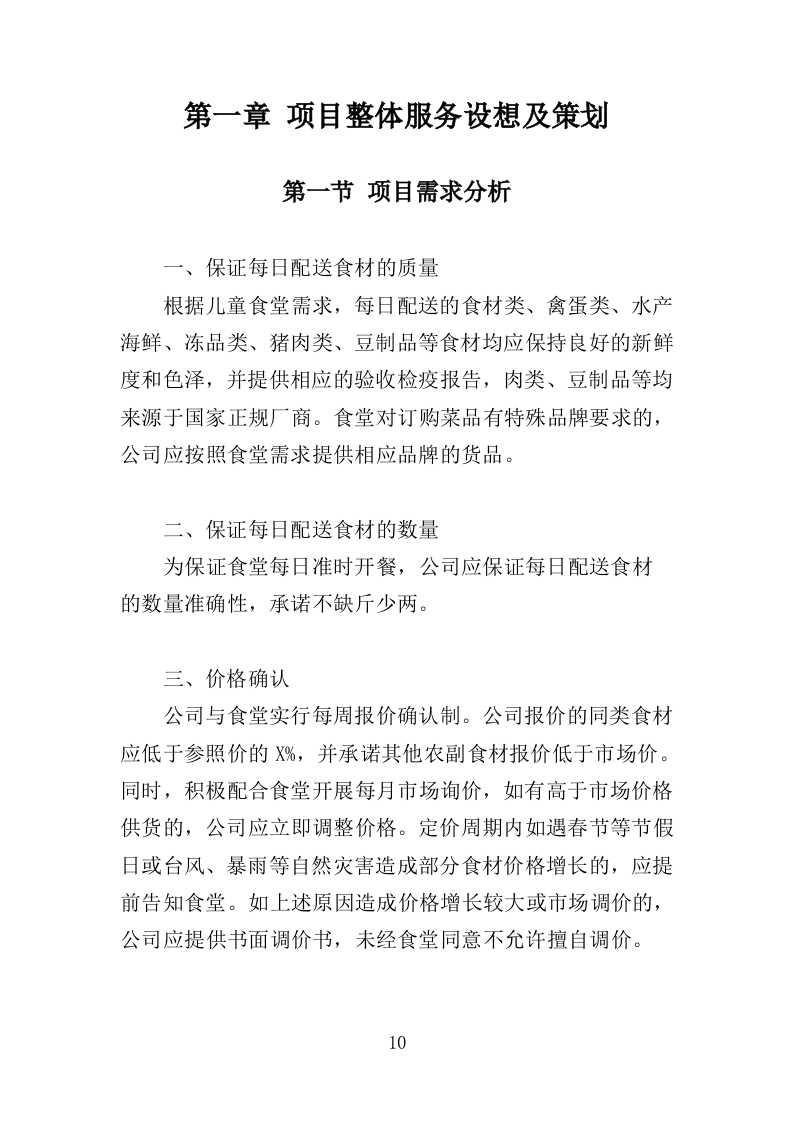 第一章 项目整体服务设想及策划

第一节 项目需求分析

一、保证每日配送食材的质量

根据儿童食堂需求，每日配送的食材类、禽蛋类、水产海鲜、冻品类、猪肉类、豆制品等食材均应保持良好的新鲜度和色泽，并提供相应的验收检疫报告，肉类、豆制品等均来源于国家正规厂商。食堂对订购菜品有特殊品牌要求的，公司应按照食堂需求提供相应品牌的货品。

二、保证每日配送食材的数量

为保证食堂每日准时开餐，公司应保证每日配送食材的数量准确性，承诺不缺斤少两。

三、价格确认

公司与食堂实行每周报价确认制。公司报价的同类食材应低于参照价的 X%，并承诺其他农副食材报价低于市场价。同时，积极配合食堂开展每月市场询价，如有高于市场价格供货的，公司应立即调整价格。定价周期内如遇春节等节假日或台风、暴雨等自然灾害造成部分食材价格增长的，应提前告知食堂。如上述原因造成价格增长较大或市场调价的，公司应提供书面调价书，未经食堂同意不允许擅自调价。

10